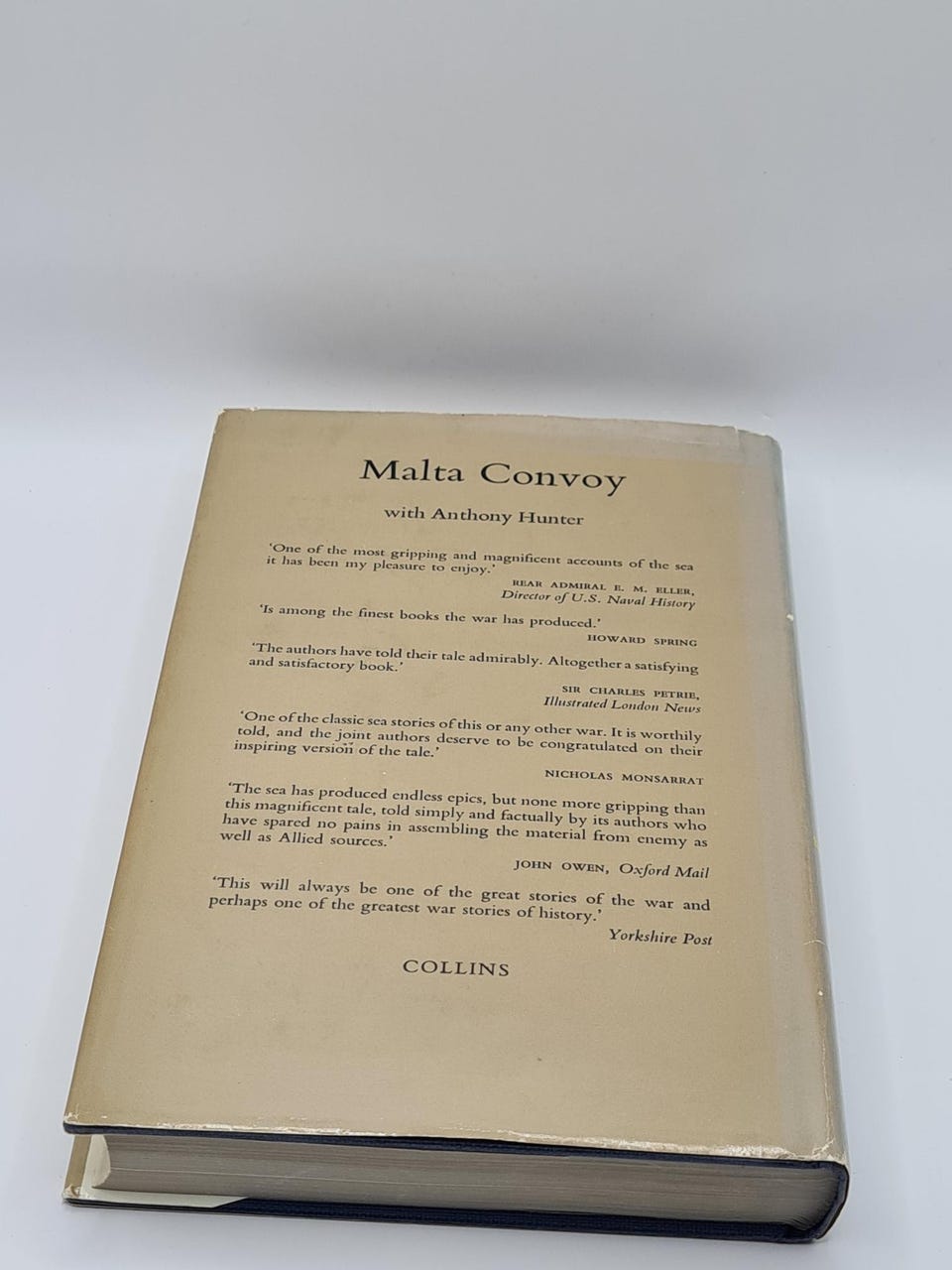 Malta Convoy

with Anthony Hunter

'One of the most gripping and magnificent accounts of the sea it has been my pleasure to enjoy.'

REAR ADMIRAL E. M. ELLER,
Director of U.S. Naval History

'Is among the finest books the war has produced.'

HOWARD SPRING

'The authors have told their tale admirably. Altogether a satisfying and satisfactory book.'

SIR CHARLES PETRIE,
Illustrated London News

'One of the classic sea stories of this or any other war. It is worthily told, and the joint authors deserve to be congratulated on their inspiring version of the tale.'

NICHOLAS MONSARRAT

'The sea has produced endless epics, but none more gripping than this magnificent tale, told simply and factually by its authors who have spared no pains in assembling the material from enemy as well as Allied sources.'

JOHN OWEN, Oxford Mail

'This will always be one of the great stories of the war and perhaps one of the greatest war stories of history.'

Yorkshire Post

COLLINS